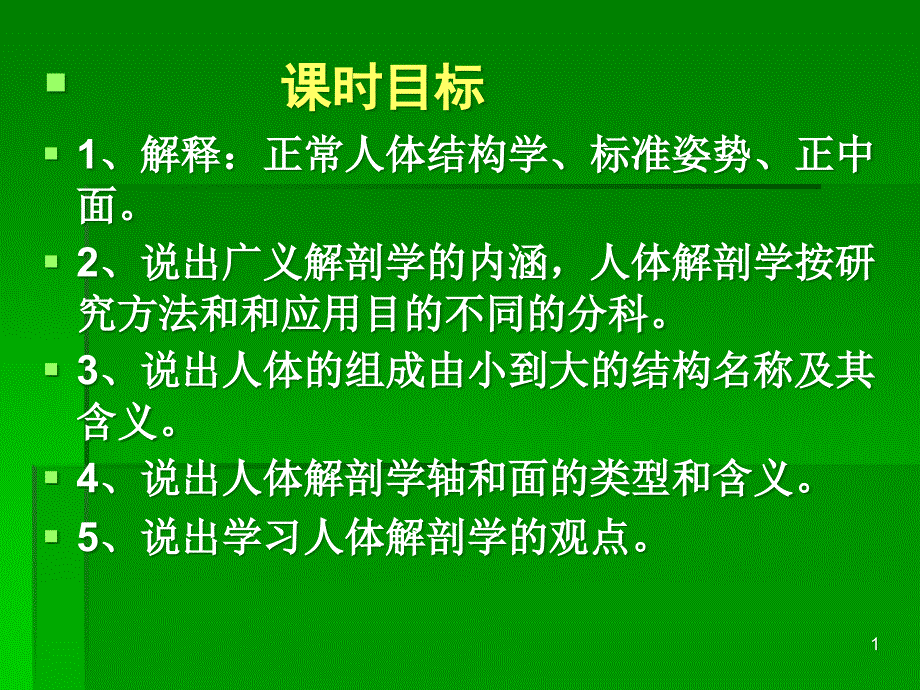 课时目标

1、解释：正常人体结构学、标准姿势、正中面。

2、说出广义解剖学的内涵，人体解剖学按研究方法和和应用目的不同的分科。

3、说出人体的组成由小到大的结构名称及其含义。

4、说出人体解剖学轴和面的类型和含义。

5、说出学习人体解剖学的观点。

1